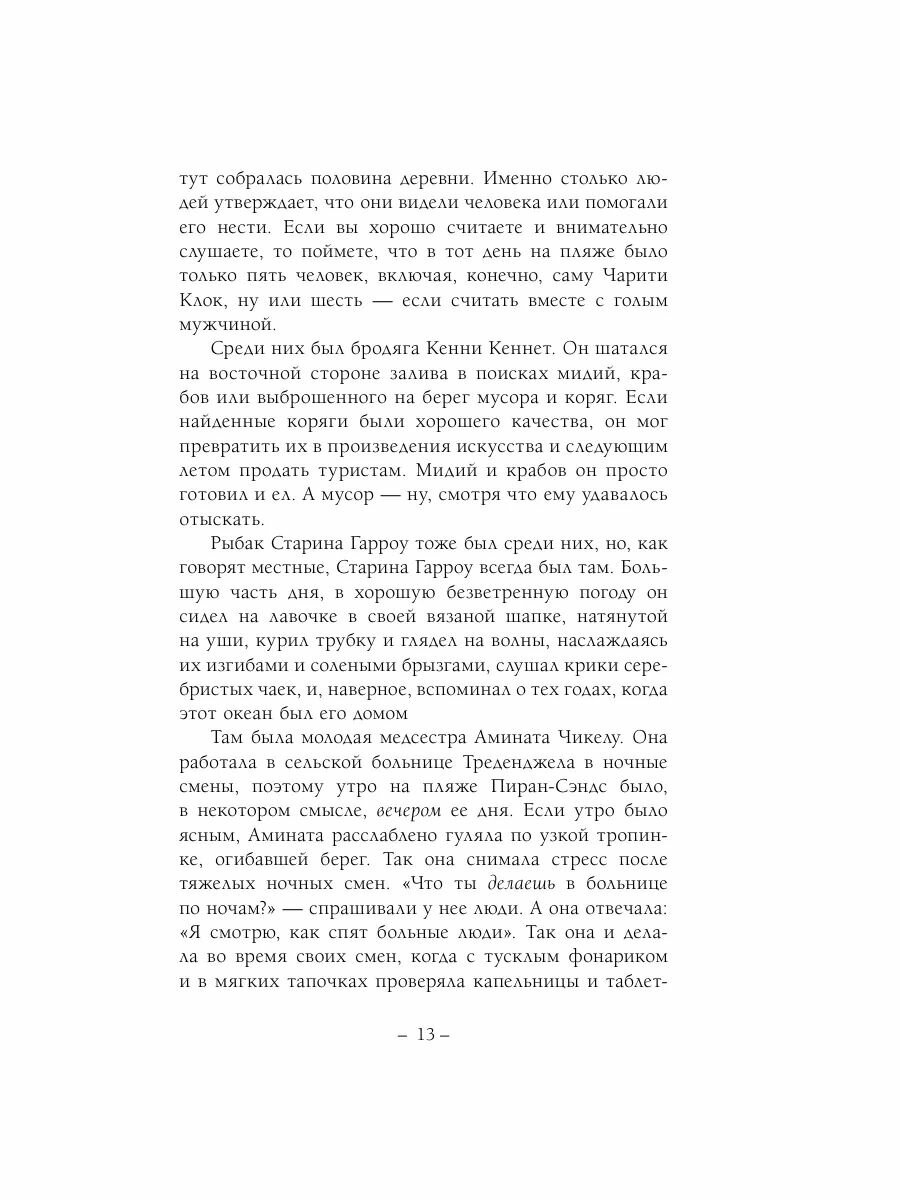 тут собралась половина деревни. Именно столько людей утверждает, что они видели человека или помогали его нести. Если вы хорошо считаете и внимательно слушаете, то поймете, что в тот день на пляже было только пять человек, включая, конечно, саму Чарити Клок, ну или шесть — если считать вместе с голым мужчиной.

Среди них был бродяга Кенни Кеннет. Он шатался на восточной стороне залива в поисках мидий, крабов или выброшенного на берег мусора и коряг. Если найденные коряги были хорошего качества, он мог превратить их в произведения искусства и следующим летом продать туристам. Мидий и крабов он просто готовил и ел. А мусор — ну, смотря что ему удавалось отыскать.

Рыбак Старина Гарроу тоже был среди них, но, как говорят местные, Старина Гарроу всегда был там. Большую часть дня, в хорошую безветренную погоду он сидел на лавочке в своей вязаной шапке, натянутой на уши, курил трубку и глядел на волны, наслаждаясь их изгибами и солеными брызгами, слушал крики серебристых чаек, и, наверное, вспоминал о тех годах, когда этот океан был его домом

Там была молодая медсестра Амината Чикелу. Она работала в сельской больнице Треденджела в ночные смены, поэтому утро на пляже Пиран-Сэндс было, в некотором смысле, вечером ее дня. Если утро было ясным, Амината расслаблено гуляла по узкой тропинке, огибавшей берег. Так она снимала стресс после тяжелых ночных смен. «Что ты делаешь в больнице по ночам?» — спрашивали у нее люди. А она отвечала: «Я смотрю, как спят больные люди». Так она и делала во время своих смен, когда с тусклым фонариком и в мягких тапочках проверяла капельницы и таблет-

– 13 –